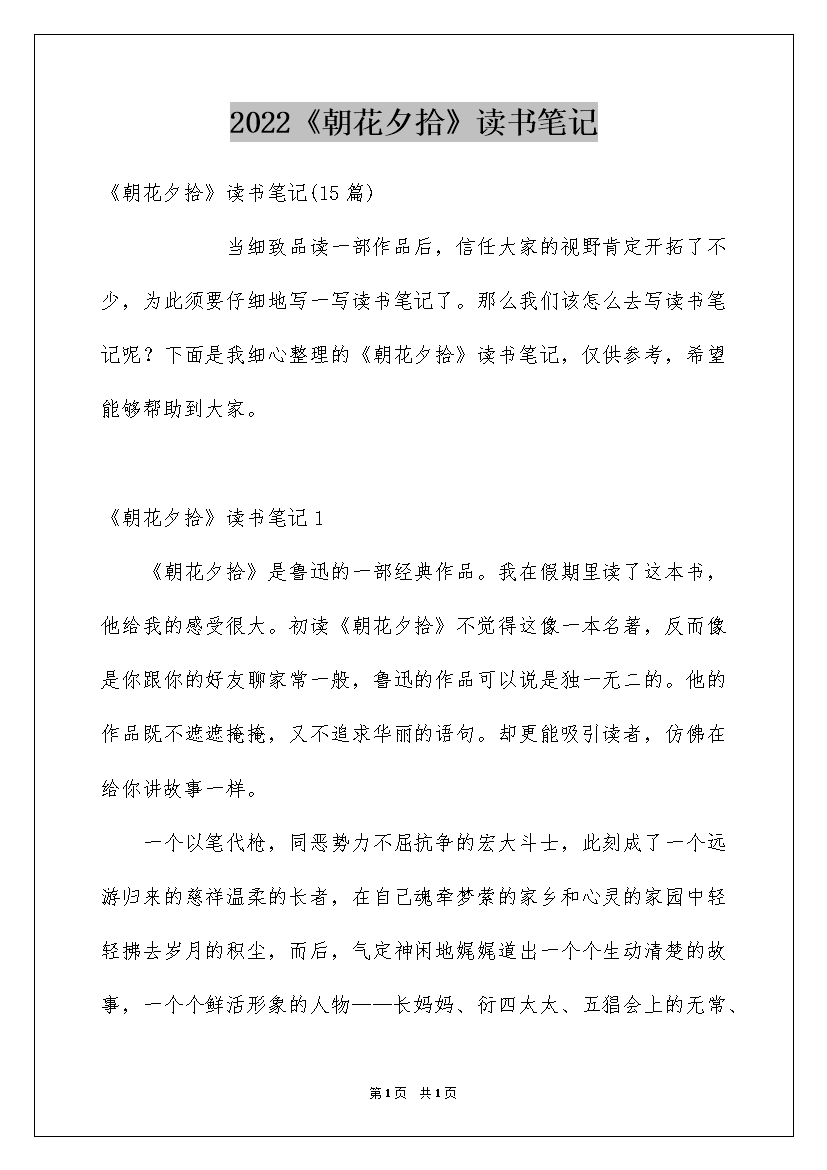 2022《朝花夕拾》读书笔记

《朝花夕拾》读书笔记(15篇)

当细致品读一部作品后，信任大家的视野肯定开拓了不少，为此须要仔细地写一写读书笔记了。那么我们该怎么去写读书笔记呢？下面是我细心整理的《朝花夕拾》读书笔记，仅供参考，希望能够帮助到大家。

《朝花夕拾》读书笔记1

《朝花夕拾》是鲁迅的一部经典作品。我在假期里读了这本书，他给我的感受很大。初读《朝花夕拾》不觉得这像一本名著，反而像是你跟你的好友聊家常一般，鲁迅的作品可以说是独一无二的。他的作品既不遮遮掩掩，又不追求华丽的语句。却更能吸引读者，仿佛在给你讲故事一样。

一个以笔代枪，同恶势力不屈抗争的宏大斗士，此刻成了一个远游归来的慈祥温柔的长者，在自己魂牵梦萦的家乡和心灵的家园中轻轻拂去岁月的积尘，而后，气定神闲地娓娓道出一个个生动清楚的故事，一个个鲜活形象的人物——长妈妈、衍四太太、五猖会上的无常、

第1页 共1页